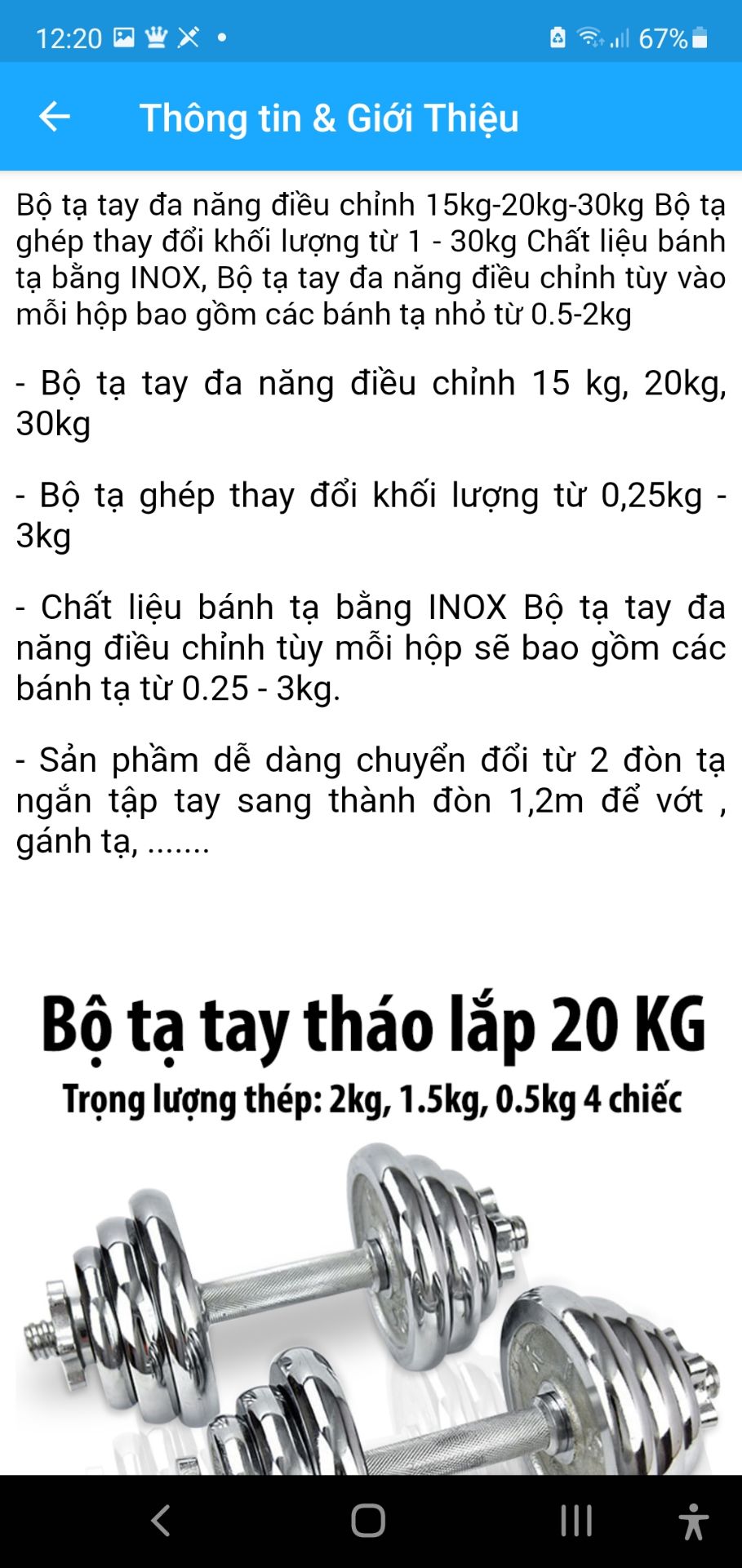 12:20 67%

Thông tin & Giới Thiệu

Bộ tạ tay đa năng điều chỉnh 15kg-20kg-30kg Bộ tạ ghép thay đổi khối lượng từ 1 - 30kg Chất liệu bánh tạ bằng INOX, Bộ tạ tay đa năng điều chỉnh tùy vào mỗi hộp bao gồm các bánh tạ nhỏ từ 0.5-2kg

- Bộ tạ tay đa năng điều chỉnh 15 kg, 20kg, 30kg

- Bộ tạ ghép thay đổi khối lượng từ 0,25kg - 3kg

- Chất liệu bánh tạ bằng INOX Bộ tạ tay đa năng điều chỉnh tùy mỗi hộp sẽ bao gồm các bánh tạ từ 0.25 - 3kg.

- Sản phầm dễ dàng chuyển đổi từ 2 đòn tạ ngắn tập tay sang thành đòn 1,2m để vớt , gánh tạ, .......

Bộ tạ tay tháo lắp 20 KG
Trọng lượng thép: 2kg, 1.5kg, 0.5kg 4 chiếc